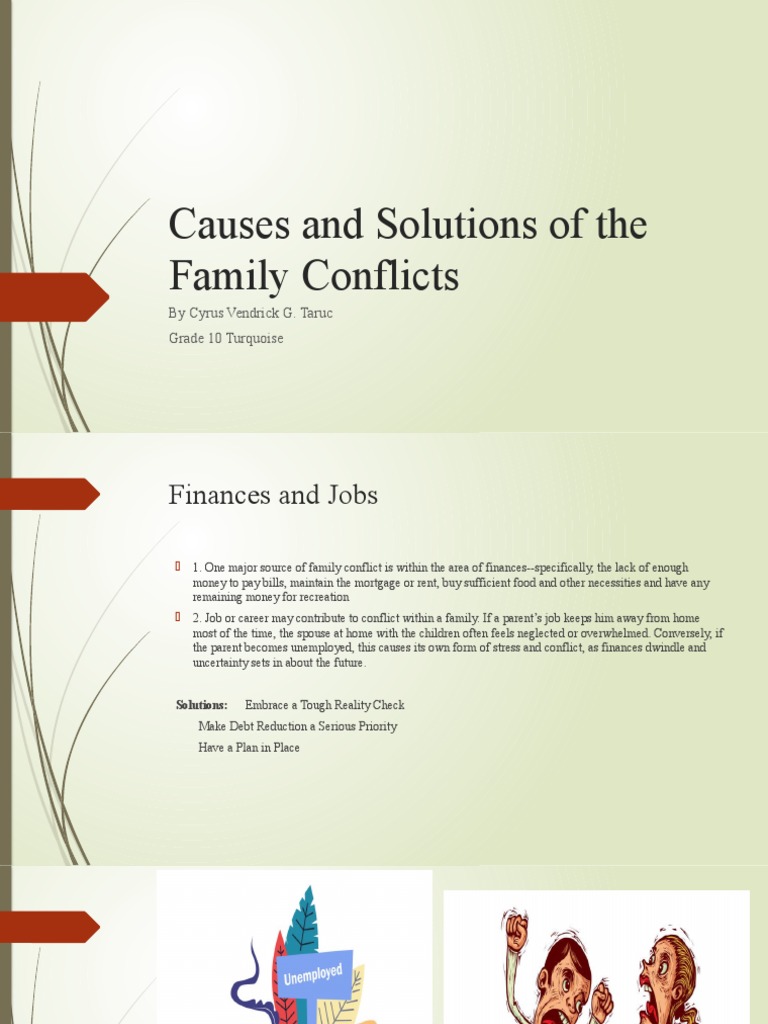 Causes and Solutions of the Family Conflicts

By Cyrus Vendrick G. Taruc

Grade 10 Turquoise

Finances and Jobs

1. One major source of family conflict is within the area of finances--specifically, the lack of enough money to pay bills, maintain the mortgage or rent, buy sufficient food and other necessities and have any remaining money for recreation

2. Job or career may contribute to conflict within a family. If a parent's job keeps him away from home most of the time, the spouse at home with the children often feels neglected or overwhelmed. Conversely, if the parent becomes unemployed, this causes its own form of stress and conflict, as finances dwindle and uncertainty sets in about the future.

Solutions: Embrace a Tough Reality Check

Make Debt Reduction a Serious Priority

Have a Plan in Place

Unemployed